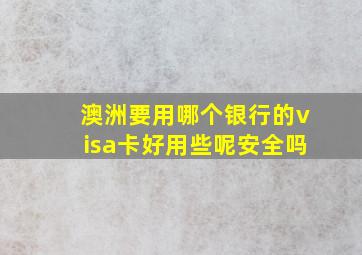 澳洲要用哪个银行的visa卡好用些呢安全吗